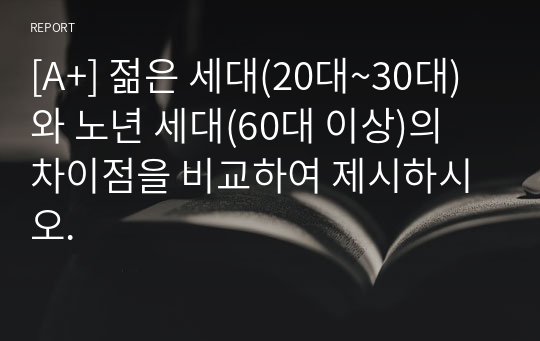 REPORT

[A+] 젊은 세대(20대~30대)와 노년 세대(60대 이상)의 차이점을 비교하여 제시하시오.